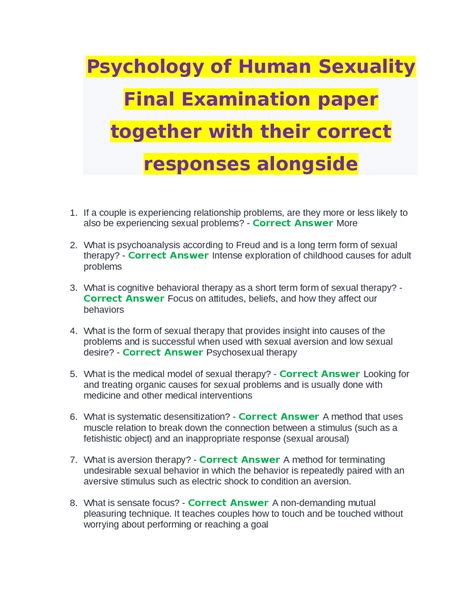 Psychology of Human Sexuality Final Examination paper together with their correct responses alongside

1. If a couple is experiencing relationship problems, are they more or less likely to also be experiencing sexual problems? - Correct Answer More

2. What is psychoanalysis according to Freud and is a long term form of sexual therapy? - Correct Answer Intense exploration of childhood causes for adult problems

3. What is cognitive behavioral therapy as a short term form of sexual therapy? - Correct Answer Focus on attitudes, beliefs, and how they affect our behaviors

4. What is the form of sexual therapy that provides insight into causes of the problems and is successful when used with sexual aversion and low sexual desire? - Correct Answer Psychosexual therapy

5. What is the medical model of sexual therapy? - Correct Answer Looking for and treating organic causes for sexual problems and is usually done with medicine and other medical interventions

6. What is systematic desensitization? - Correct Answer A method that uses muscle relation to break down the connection between a stimulus (such as a fetishistic object) and an inappropriate response (sexual arousal)

7. What is aversion therapy? - Correct Answer A method for terminating undesirable sexual behavior in which the behavior is repeatedly paired with an aversive stimulus such as electric shock to condition an aversion.

8. What is sensate focus? - Correct Answer A non-demanding mutual pleasuring technique. It teaches couples how to touch and be touched without worrying about performing or reaching a goal